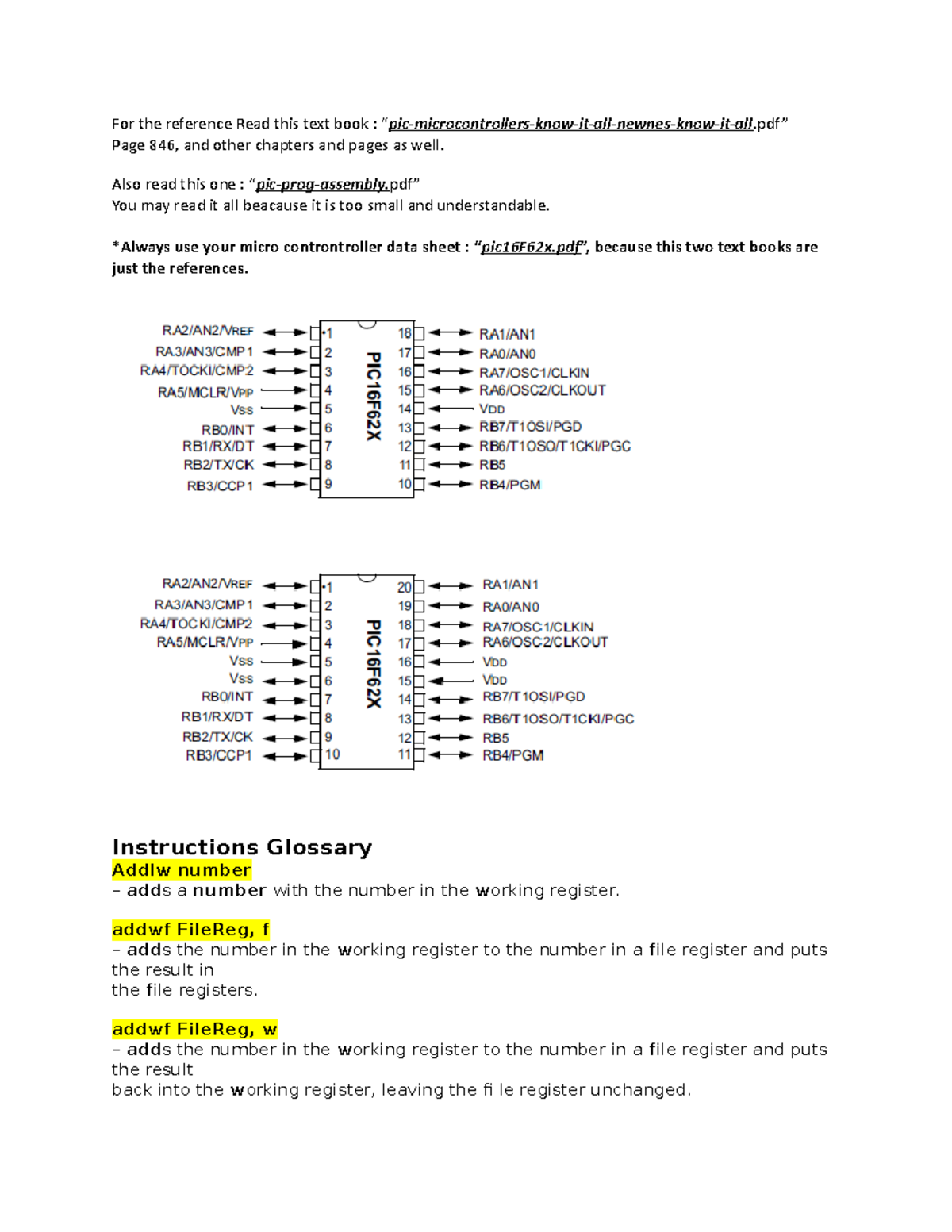 For the reference Read this text book : "pic-microcontrollers-know-it-all-newnes-know-it-all.pdf"
Page 846, and other chapters and pages as well.

Also read this one : "pic-prog-assembly.pdf"
You may read it all beacause it is too small and understandable.

*Always use your micro controntroller data sheet : "pic16F62x.pdf", because this two text books are just the references.

RA2/AN2/VREF
RA3/AN3/CMP1
RA4/TOCKI/CMP2
RA5/MCLR/VPP
VSS
RB0/INT
RB1/RX/DT
RB2/TX/CK
RB3/CCP1
1
2
3
4
5
6
7
8
9
PIC16F62X
18
17
16
15
14
13
12
11
10
RA1/AN1
RA0/AN0
RA7/OSC1/CLKIN
RA6/OSC2/CLKOUT
VDD
RB7/T1OSI/PGD
RB6/T1OSO/T1CKI/PGC
RB5
RB4/PGM

RA2/AN2/VREF
RA3/AN3/CMP1
RA4/TOCKI/CMP2
RA5/MCLR/VPP
VSS
VSS
RB0/INT
RB1/RX/DT
RB2/TX/CK
RB3/CCP1
1
2
3
4
5
6
7
8
9
10
PIC16F62X
20
19
18
17
16
15
14
13
12
11
RA1/AN1
RA0/AN0
RA7/OSC1/CLKIN
RA6/OSC2/CLKOUT
VDD
VDD
RB7/T1OSI/PGD
RB6/T1OSO/T1CKI/PGC
RB5
RB4/PGM

Instructions Glossary
Addlw number
– adds a number with the number in the working register.

addwf FileReg, f
– adds the number in the working register to the number in a file register and puts the result in
the file registers.

addwf FileReg, w
– adds the number in the working register to the number in a file register and puts the result
back into the working register, leaving the fi le register unchanged.